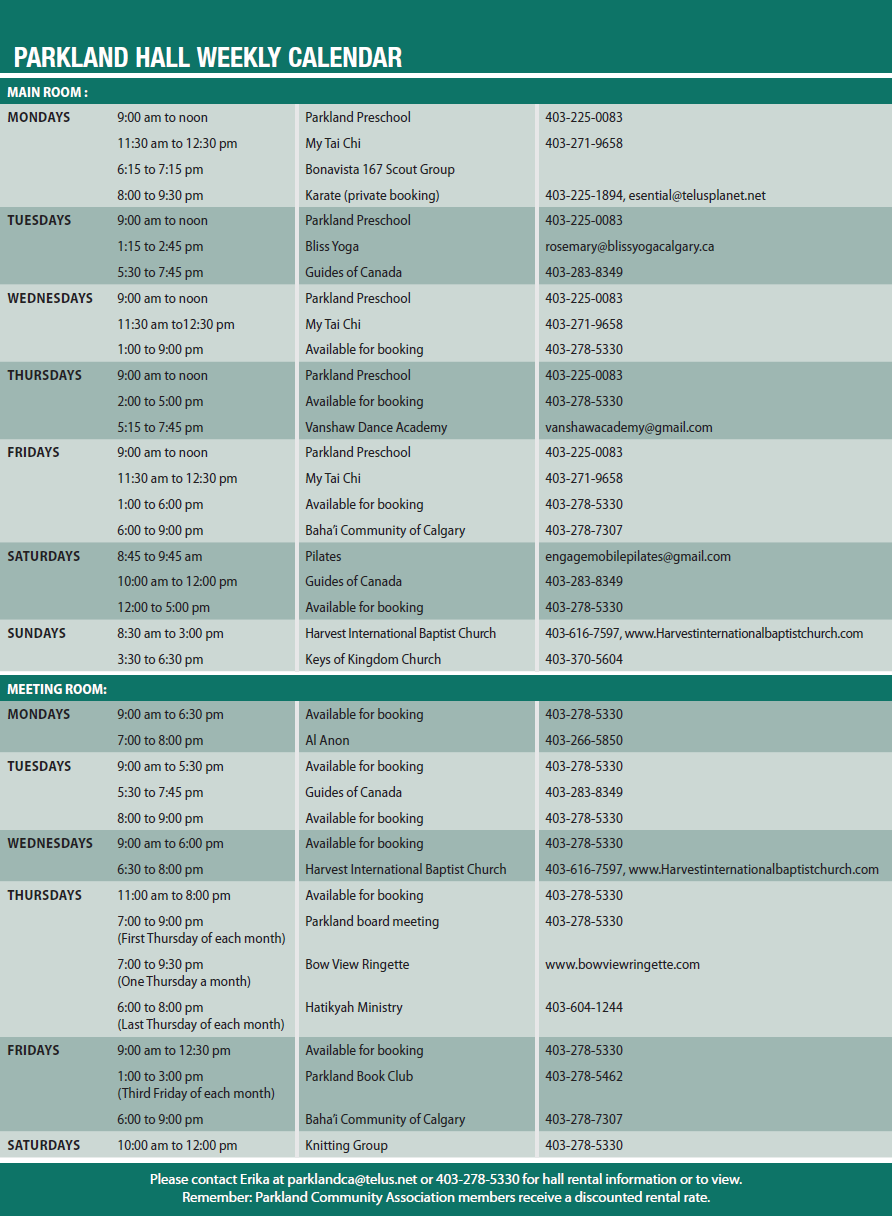 PARKLAND HALL WEEKLY CALENDAR

MAIN ROOM :

| | | | |
|---|---|---|---|
| MONDAYS | 9:00 am to noon | Parkland Preschool | 403-225-0083 |
| | 11:30 am to 12:30 pm | My Tai Chi | 403-271-9658 |
| | 6:15 to 7:15 pm | Bonavista 167 Scout Group | |
| | 8:00 to 9:30 pm | Karate (private booking) | 403-225-1894, esential@telusplanet.net |
| TUESDAYS | 9:00 am to noon | Parkland Preschool | 403-225-0083 |
| | 1:15 to 2:45 pm | Bliss Yoga | rosemary@blissyogacalgary.ca |
| | 5:30 to 7:45 pm | Guides of Canada | 403-283-8349 |
| WEDNESDAYS | 9:00 am to noon | Parkland Preschool | 403-225-0083 |
| | 11:30 am to12:30 pm | My Tai Chi | 403-271-9658 |
| | 1:00 to 9:00 pm | Available for booking | 403-278-5330 |
| THURSDAYS | 9:00 am to noon | Parkland Preschool | 403-225-0083 |
| | 2:00 to 5:00 pm | Available for booking | 403-278-5330 |
| | 5:15 to 7:45 pm | Vanshaw Dance Academy | vanshawacademy@gmail.com |
| FRIDAYS | 9:00 am to noon | Parkland Preschool | 403-225-0083 |
| | 11:30 am to 12:30 pm | My Tai Chi | 403-271-9658 |
| | 1:00 to 6:00 pm | Available for booking | 403-278-5330 |
| | 6:00 to 9:00 pm | Baha'i Community of Calgary | 403-278-7307 |
| SATURDAYS | 8:45 to 9:45 am | Pilates | engagemobilepilates@gmail.com |
| | 10:00 am to 12:00 pm | Guides of Canada | 403-283-8349 |
| | 12:00 to 5:00 pm | Available for booking | 403-278-5330 |
| SUNDAYS | 8:30 am to 3:00 pm | Harvest International Baptist Church | 403-616-7597, www.Harvestinternationalbaptistchurch.com |
| | 3:30 to 6:30 pm | Keys of Kingdom Church | 403-370-5604 |

MEETING ROOM:

| | | | |
|---|---|---|---|
| MONDAYS | 9:00 am to 6:30 pm | Available for booking | 403-278-5330 |
| | 7:00 to 8:00 pm | Al Anon | 403-266-5850 |
| TUESDAYS | 9:00 am to 5:30 pm | Available for booking | 403-278-5330 |
| | 5:30 to 7:45 pm | Guides of Canada | 403-283-8349 |
| | 8:00 to 9:00 pm | Available for booking | 403-278-5330 |
| WEDNESDAYS | 9:00 am to 6:00 pm | Available for booking | 403-278-5330 |
| | 6:30 to 8:00 pm | Harvest International Baptist Church | 403-616-7597, www.Harvestinternationalbaptistchurch.com |
| THURSDAYS | 11:00 am to 8:00 pm | Available for booking | 403-278-5330 |
| | 7:00 to 9:00 pm (First Thursday of each month) | Parkland board meeting | 403-278-5330 |
| | 7:00 to 9:30 pm (One Thursday a month) | Bow View Ringette | www.bowviewringette.com |
| | 6:00 to 8:00 pm (Last Thursday of each month) | Hatikyah Ministry | 403-604-1244 |
| FRIDAYS | 9:00 am to 12:30 pm | Available for booking | 403-278-5330 |
| | 1:00 to 3:00 pm (Third Friday of each month) | Parkland Book Club | 403-278-5462 |
| | 6:00 to 9:00 pm | Baha'i Community of Calgary | 403-278-7307 |
| SATURDAYS | 10:00 am to 12:00 pm | Knitting Group | 403-278-5330 |

Please contact Erika at parklandca@telus.net or 403-278-5330 for hall rental information or to view.
Remember: Parkland Community Association members receive a discounted rental rate.